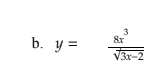 b. $y = \frac{8x^3}{\sqrt{3x-2}}$